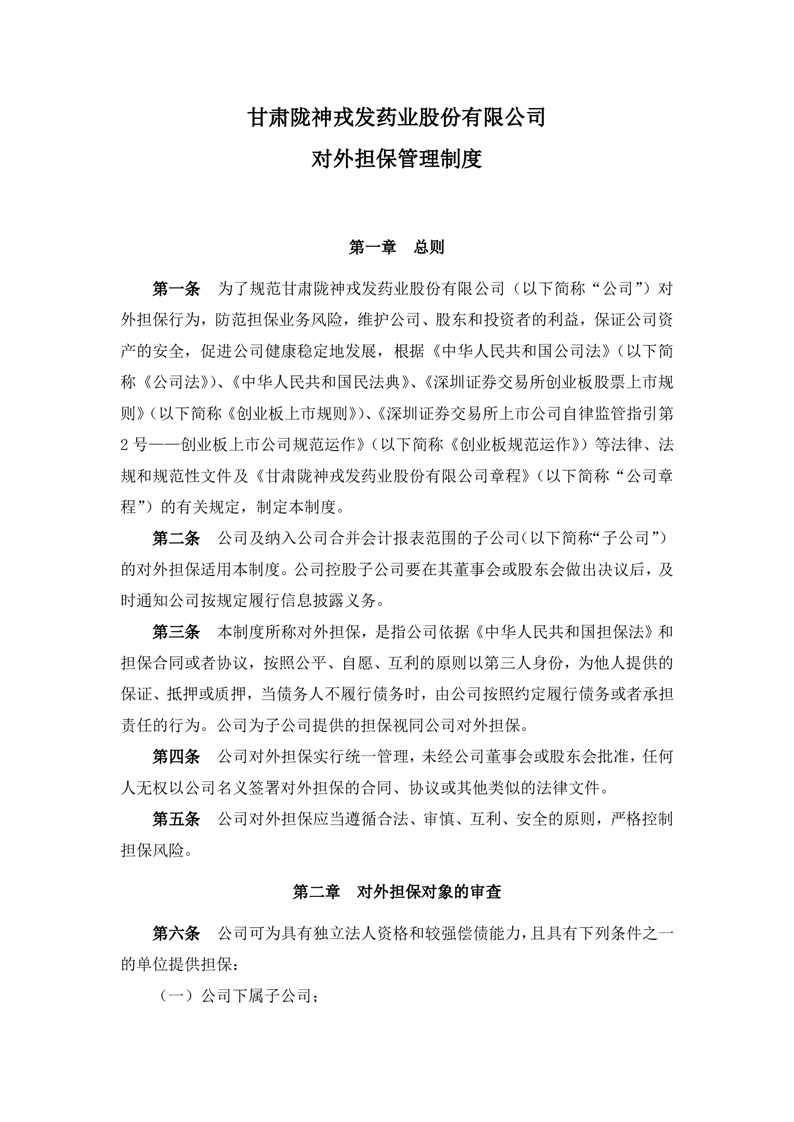 甘肃陇神戎发药业股份有限公司
对外担保管理制度

第一章 总则

第一条 为了规范甘肃陇神戎发药业股份有限公司（以下简称“公司”）对外担保行为，防范担保业务风险，维护公司、股东和投资者的利益，保证公司资产的安全，促进公司健康稳定地发展，根据《中华人民共和国公司法》（以下简称《公司法》）、《中华人民共和国民法典》、《深圳证券交易所创业板股票上市规则》（以下简称《创业板上市规则》）、《深圳证券交易所上市公司自律监管指引第2号——创业板上市公司规范运作》（以下简称《创业板规范运作》）等法律、法规和规范性文件及《甘肃陇神戎发药业股份有限公司章程》（以下简称“公司章程”）的有关规定，制定本制度。

第二条 公司及纳入公司合并会计报表范围的子公司(以下简称“子公司”)的对外担保适用本制度。公司控股子公司要在其董事会或股东会做出决议后，及时通知公司按规定履行信息披露义务。

第三条 本制度所称对外担保，是指公司依据《中华人民共和国担保法》和担保合同或者协议，按照公平、自愿、互利的原则以第三人身份，为他人提供的保证、抵押或质押，当债务人不履行债务时，由公司按照约定履行债务或者承担责任的行为。公司为子公司提供的担保视同公司对外担保。

第四条 公司对外担保实行统一管理，未经公司董事会或股东会批准，任何人无权以公司名义签署对外担保的合同、协议或其他类似的法律文件。

第五条 公司对外担保应当遵循合法、审慎、互利、安全的原则，严格控制担保风险。

第二章 对外担保对象的审查

第六条 公司可为具有独立法人资格和较强偿债能力，且具有下列条件之一的单位提供担保：

（一）公司下属子公司；